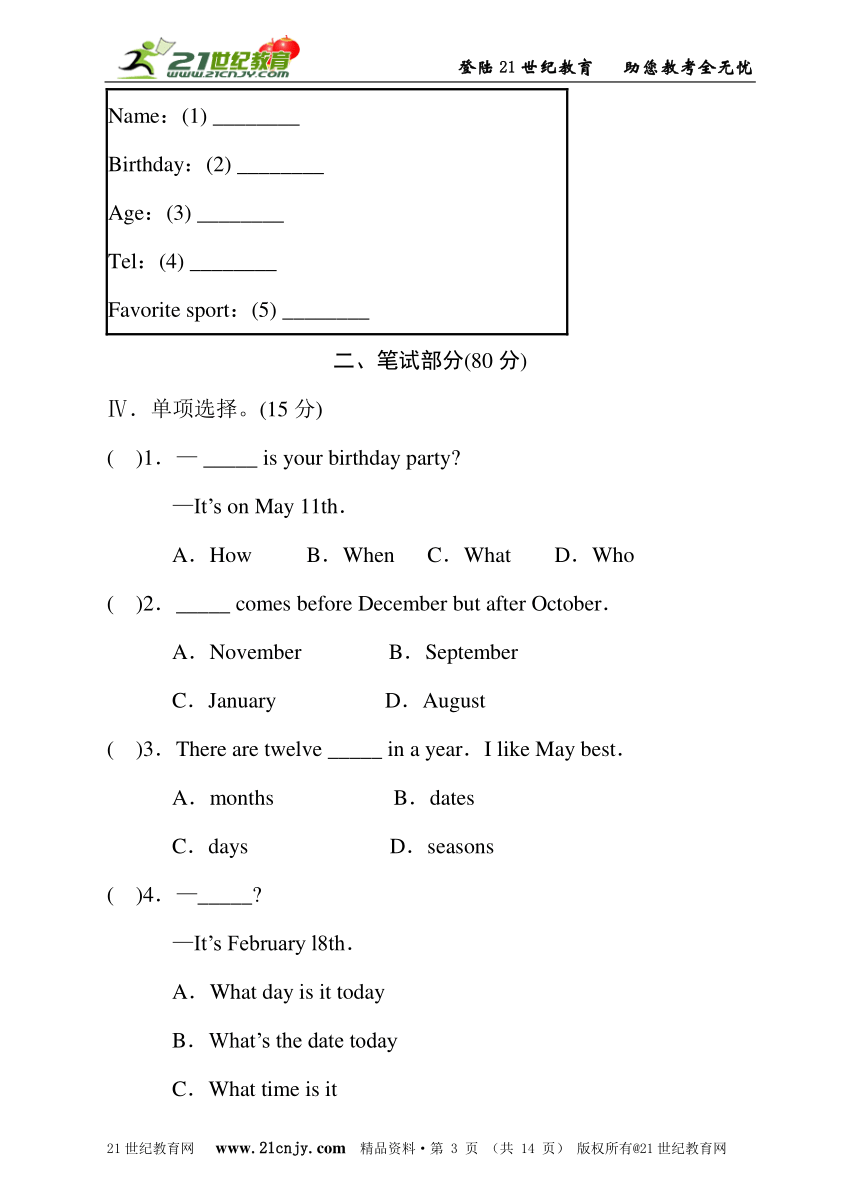 21世纪教育 www.21cnjy.com

登陆21世纪教育　助您教考全无忧

Name：(1) ________

Birthday：(2) ________

Age：(3) ________

Tel：(4) ________

Favorite sport：(5) ________

二、笔试部分(80 分)

Ⅳ．单项选择。(15 分)

(　)1．—_____ is your birthday party?

—It's on May 11th．

A．How　B．When　C．What　D．Who

(　)2．_____ comes before December but after October．

A．November　B．September

C．January　D．August

(　)3．There are twelve _____ in a year．I like May best．

A．months　B．dates

C．days　D．seasons

(　)4．—_____?

—It's February l8th．

A．What day is it today

B．What's the date today

C．What time is it

21世纪教育网　www.21cnjy.com　精品资料·第 3 页 （共 14 页） 版权所有@21世纪教育网